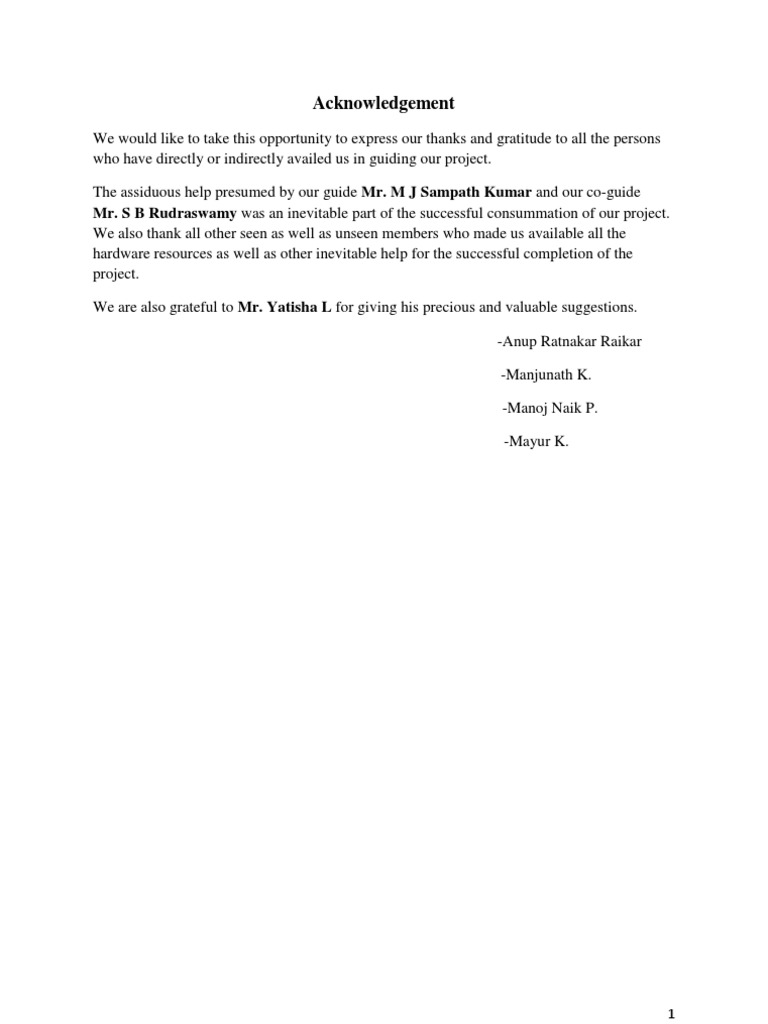 Acknowledgement

We would like to take this opportunity to express our thanks and gratitude to all the persons who have directly or indirectly availed us in guiding our project.

The assiduous help presumed by our guide Mr. M J Sampath Kumar and our co-guide Mr. S B Rudraswamy was an inevitable part of the successful consummation of our project. We also thank all other seen as well as unseen members who made us available all the hardware resources as well as other inevitable help for the successful completion of the project.

We are also grateful to Mr. Yatisha L for giving his precious and valuable suggestions.

-Anup Ratnakar Raikar

-Manjunath K.

-Manoj Naik P.

-Mayur K.

1